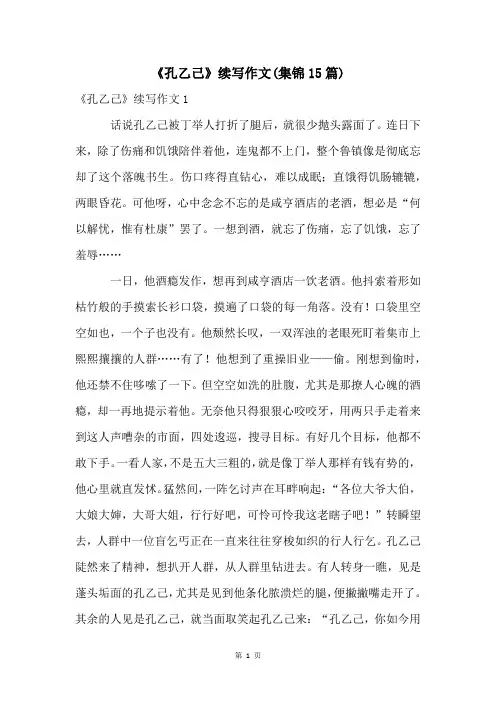 《孔乙己》续写作文(集锦15篇)

《孔乙己》续写作文1

话说孔乙己被丁举人打折了腿后，就很少抛头露面了。连日下来，除了伤痛和饥饿陪伴着他，连鬼都不上门，整个鲁镇像是彻底忘却了这个落魄书生。伤口疼得直钻心，难以成眠；直饿得饥肠辘辘，两眼昏花。可他呀，心中念念不忘的是咸亨酒店的老酒，想必是“何以解忧，惟有杜康”罢了。一想到酒，就忘了伤痛，忘了饥饿，忘了羞辱……

一日，他酒瘾发作，想再到咸亨酒店一饮老酒。他抖索着形如枯竹般的手摸索长衫口袋，摸遍了口袋的每一角落。没有！口袋里空空如也，一个子也没有。他颓然长叹，一双浑浊的老眼死盯着集市上熙熙攘攘的人群……有了！他想到了重操旧业——偷。刚想到偷时，他还禁不住哆嗦了一下。但空空如洗的肚腹，尤其是那撩人心魄的酒瘾，却一再地提示着他。无奈他只得狠狠心咬咬牙，用两只手走着来到这人声嘈杂的市面，四处逡巡，搜寻目标。有好几个目标，他都不敢下手。一看人家，不是五大三粗的，就是像丁举人那样有钱有势的，他心里就直发怵。猛然间，一阵乞讨声在耳畔响起：“各位大爷大伯，大娘大婶，大哥大姐，行行好吧，可怜可怜我这老瞎子吧！”转瞬望去，人群中一位盲乞丐正在一直来往往穿梭如织的行人行乞。孔乙己陡然来了精神，想扒开人群，从人群里钻进去。有人转身一瞧，见是蓬头垢面的孔乙己，尤其是见到他条化脓溃烂的腿，便撇撇嘴走开了。其余的人见是孔乙己，就当面取笑起孔乙己来：“孔乙己，你如今用

第 1 页